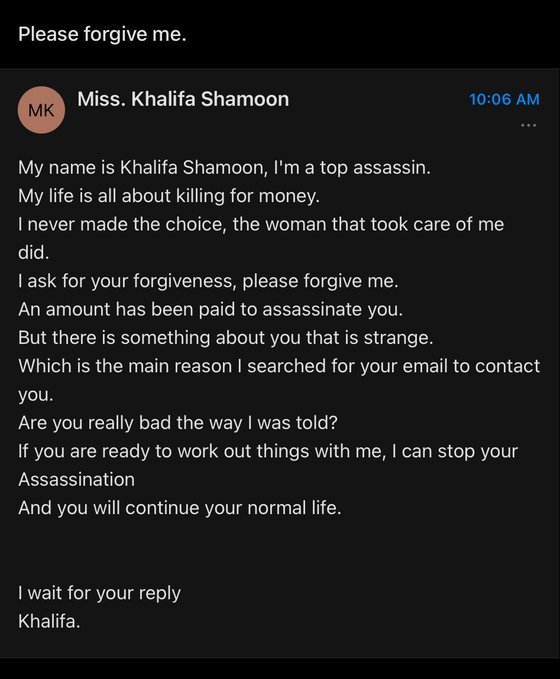 Please forgive me.

MK

Miss. Khalifa Shamoon

10:06 AM

...

My name is Khalifa Shamoon, I'm a top assassin.
My life is all about killing for money.
I never made the choice, the woman that took care of me did.
I ask for your forgiveness, please forgive me.
An amount has been paid to assassinate you.
But there is something about you that is strange.
Which is the main reason I searched for your email to contact you.
Are you really bad the way I was told?
If you are ready to work out things with me, I can stop your Assassination
And you will continue your normal life.

I wait for your reply
Khalifa.